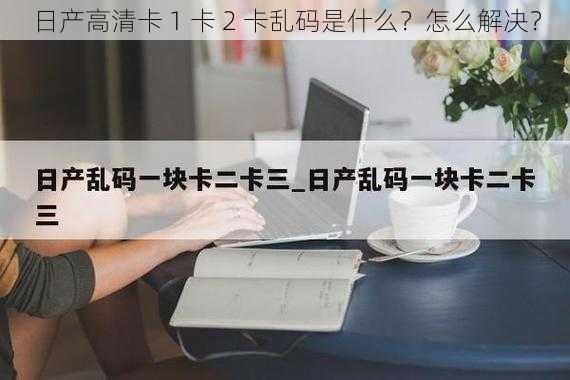 日产高清卡 1 卡 2 卡乱码是什么？怎么解决？

日产乱码一块卡二卡三_日产乱码一块卡二卡三